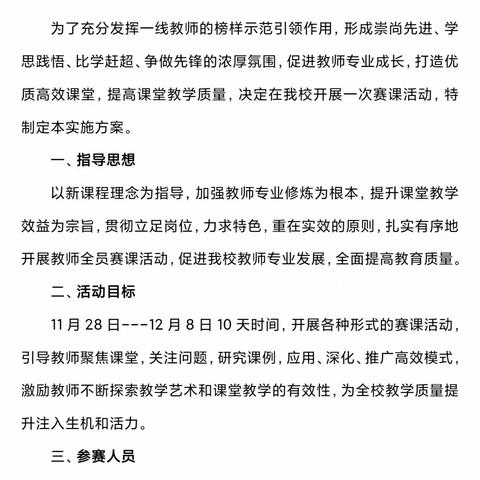 为了充分发挥一线教师的榜样示范引领作用，形成崇尚先进、学思践悟、比学赶超、争做先锋的浓厚氛围，促进教师专业成长，打造优质高效课堂，提高课堂教学质量，决定在我校开展一次赛课活动，特制定本实施方案。

一、指导思想

以新课程理念为指导，加强教师专业修炼为根本，提升课堂教学效益为宗旨，贯彻立足岗位，力求特色，重在实效的原则，扎实有序地开展教师全员赛课活动，促进我校教师专业发展，全面提高教育质量。

二、活动目标

11 月 28 日---12 月 8 日 10 天时间，开展各种形式的赛课活动，引导教师聚焦课堂，关注问题，研究课例，应用、深化、推广高效模式，激励教师不断探索教学艺术和课堂教学的有效性，为全校教学质量提升注入生机和活力。

三、参赛人员